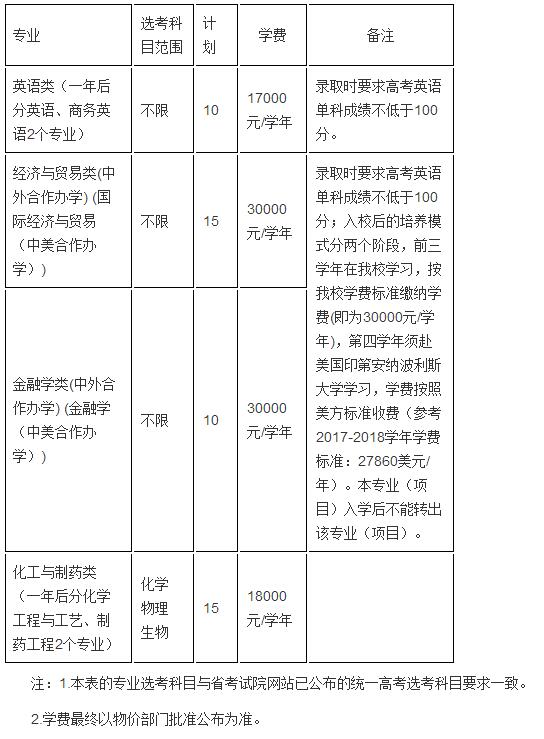 | 专业 | 选考科目范围 | 计划 | 学费 | 备注 |
|---|---|---|---|---|
| 英语类（一年后分英语、商务英语2个专业） | 不限 | 10 | 17000元/学年 | 录取时要求高考英语单科成绩不低于100分。 |
| 经济与贸易类(中外合作办学) (国际经济与贸易（中美合作办学）) | 不限 | 15 | 30000元/学年 | 录取时要求高考英语单科成绩不低于100分；入校后的培养模式分两个阶段，前三学年在我校学习，按我校学费标准缴纳学费(即为30000元/学年)，第四学年须赴美国印第安纳波利斯大学学习，学费按照美方标准收费（参考2017-2018学年学费标准：27860美元/年）。本专业（项目）入学后不能转出该专业（项目）。 |
| 金融学类(中外合作办学) (金融学（中美合作办学）) | 不限 | 10 | 30000元/学年 | |
| 化工与制药类（一年后分化学工程与工艺、制药工程2个专业） | 化学 物理 生物 | 15 | 18000元/学年 | |

注：1.本表的专业选考科目与省考试院网站已公布的统一高考选考科目要求一致。

2.学费最终以物价部门批准公布为准。